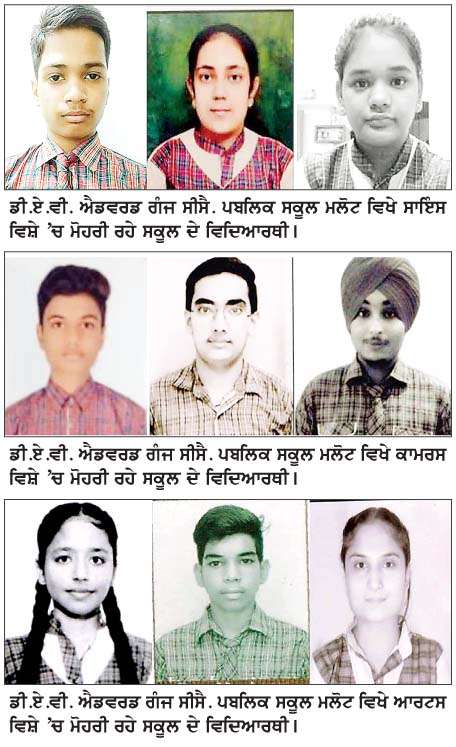 ਡੀ.ਏ.ਵੀ. ਐਡਵਰਡ ਗੰਜ ਸੀਸੈ. ਪਬਲਿਕ ਸਕੂਲ ਮਲੋਟ ਵਿਖੇ ਸਾਇੰਸ ਵਿਸ਼ੇ 'ਚ ਮੋਹਰੀ ਰਹੇ ਸਕੂਲ ਦੇ ਵਿਦਿਆਰਥੀ।

ਡੀ.ਏ.ਵੀ. ਐਡਵਰਡ ਗੰਜ ਸੀਸੈ. ਪਬਲਿਕ ਸਕੂਲ ਮਲੋਟ ਵਿਖੇ ਕਾਮਰਸ ਵਿਸ਼ੇ 'ਚ ਮੋਹਰੀ ਰਹੇ ਸਕੂਲ ਦੇ ਵਿਦਿਆਰਥੀ।

ਡੀ.ਏ.ਵੀ. ਐਡਵਰਡ ਗੰਜ ਸੀਸੈ. ਪਬਲਿਕ ਸਕੂਲ ਮਲੋਟ ਵਿਖੇ ਆਰਟਸ ਵਿਸ਼ੇ 'ਚ ਮੋਹਰੀ ਰਹੇ ਸਕੂਲ ਦੇ ਵਿਦਿਆਰਥੀ।